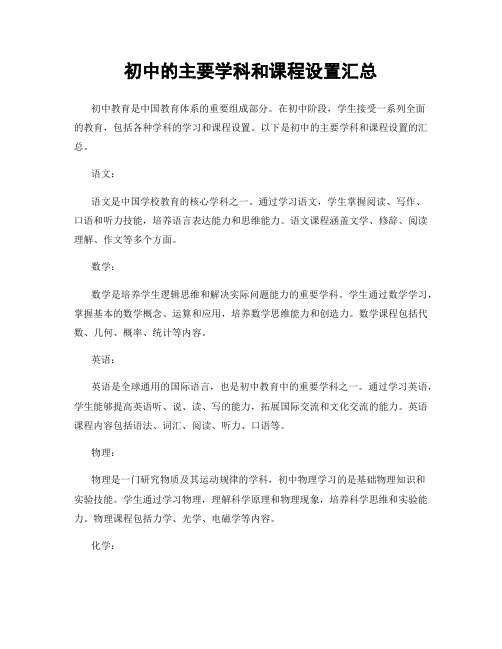 初中的主要学科和课程设置汇总

初中教育是中国教育体系的重要组成部分。在初中阶段，学生接受一系列全面的教育，包括各种学科的学习和课程设置。以下是初中的主要学科和课程设置的汇总。

语文：

语文是中国学校教育的核心学科之一。通过学习语文，学生掌握阅读、写作、口语和听力技能，培养语言表达能力和思维能力。语文课程涵盖文学、修辞、阅读理解、作文等多个方面。

数学：

数学是培养学生逻辑思维和解决实际问题能力的重要学科。学生通过数学学习，掌握基本的数学概念、运算和应用，培养数学思维能力和创造力。数学课程包括代数、几何、概率、统计等内容。

英语：

英语是全球通用的国际语言，也是初中教育中的重要学科之一。通过学习英语，学生能够提高英语听、说、读、写的能力，拓展国际交流和文化交流的能力。英语课程内容包括语法、词汇、阅读、听力、口语等。

物理：

物理是一门研究物质及其运动规律的学科，初中物理学习的是基础物理知识和实验技能。学生通过学习物理，理解科学原理和物理现象，培养科学思维和实验能力。物理课程包括力学、光学、电磁学等内容。

化学：